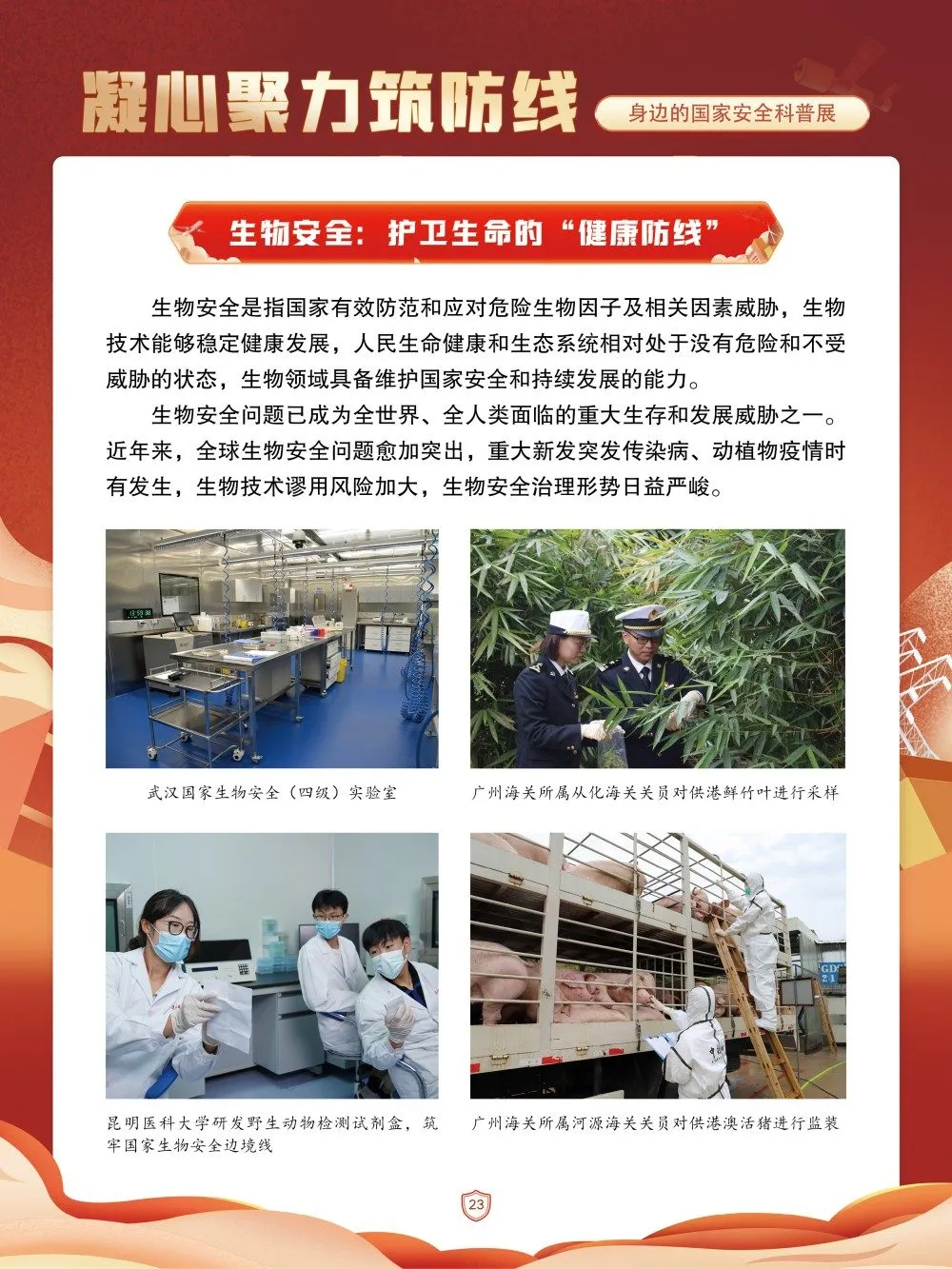 凝心聚力筑防线

身边的国家安全科普展

生物安全：护卫生命的“健康防线”

生物安全是指国家有效防范和应对危险生物因子及相关因素威胁，生物技术能够稳定健康发展，人民生命健康和生态系统相对处于没有危险和不受威胁的状态，生物领域具备维护国家安全和持续发展的能力。

生物安全问题已成为全世界、全人类面临的重大生存和发展威胁之一。近年来，全球生物安全问题愈加突出，重大新发突发传染病、动植物疫情时有发生，生物技术谬用风险加大，生物安全治理形势日益严峻。

武汉国家生物安全（四级）实验室

广州海关所属从化海关关员对供港鲜竹叶进行采样

昆明医科大学研发野生动物检测试剂盒，筑牢国家生物安全边境线

广州海关所属河源海关关员对供港澳活猪进行监装

23